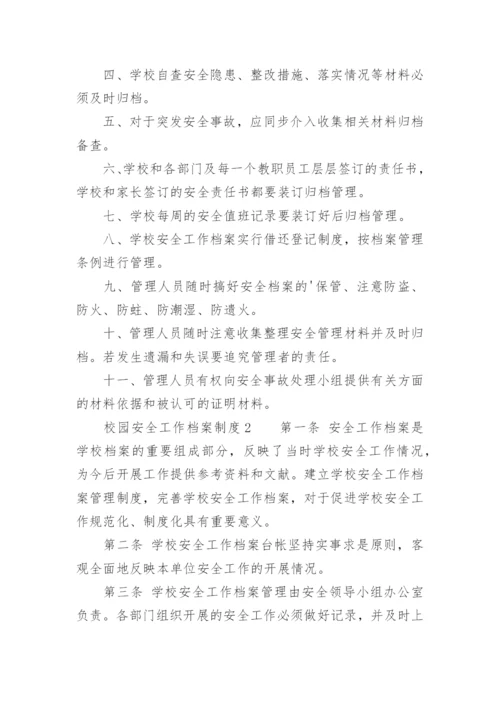 四、学校自查安全隐患、整改措施、落实情况等材料必须及时归档。

五、对于突发安全事故，应同步介入收集相关材料归档备查。

六、学校和各部门及每一个教职员工层层签订的责任书，学校和家长签订的安全责任书都要装订归档管理。

七、学校每周的安全值班记录要装订好后归档管理。

八、学校安全工作档案实行借还登记制度，按档案管理条例进行管理。

九、管理人员随时搞好安全档案的'保管、注意防盗、防火、防蛀、防潮湿、防遗火。

十、管理人员随时注意收集整理安全管理材料并及时归档。若发生遗漏和失误要追究管理者的责任。

十一、管理人员有权向安全事故处理小组提供有关方面的材料依据和被认可的证明材料。

校园安全工作档案制度2　　第一条 安全工作档案是学校档案的重要组成部分，反映了当时学校安全工作情况，为今后开展工作提供参考资料和文献。建立学校安全工作档案管理制度，完善学校安全工作档案，对于促进学校安全工作规范化、制度化具有重要意义。

第二条 学校安全工作档案台帐坚持实事求是原则，客观全面地反映本单位安全工作的开展情况。

第三条 学校安全工作档案管理由安全领导小组办公室负责。各部门组织开展的安全工作必须做好记录，并及时上